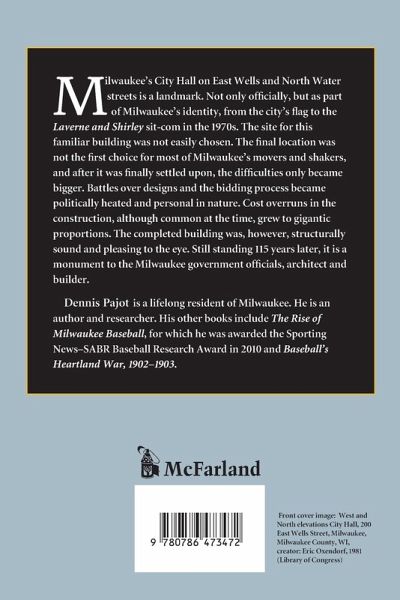 Milwaukee's City Hall on East Wells and North Water streets is a landmark. Not only officially, but as part of Milwaukee's identity, from the city's flag to the Laverne and Shirley sit-com in the 1970s. The site for this familiar building was not easily chosen. The final location was not the first choice for most of Milwaukee's movers and shakers, and after it was finally settled upon, the difficulties only became bigger. Battles over designs and the bidding process became politically heated and personal in nature. Cost overruns in the construction, although common at the time, grew to gigantic proportions. The completed building was, however, structurally sound and pleasing to the eye. Still standing 115 years later, it is a monument to the Milwaukee government officials, architect and builder.

Dennis Pajot is a lifelong resident of Milwaukee. He is an author and researcher. His other books include The Rise of Milwaukee Baseball, for which he was awarded the Sporting News–SABR Baseball Research Award in 2010 and Baseball's Heartland War, 1902–1903.

McFarland

9 780786 473472

Front cover image: West and North elevations City Hall, 200 East Wells Street, Milwaukee, Milwaukee County, WI, creator: Eric Oxendorf, 1981 (Library of Congress)